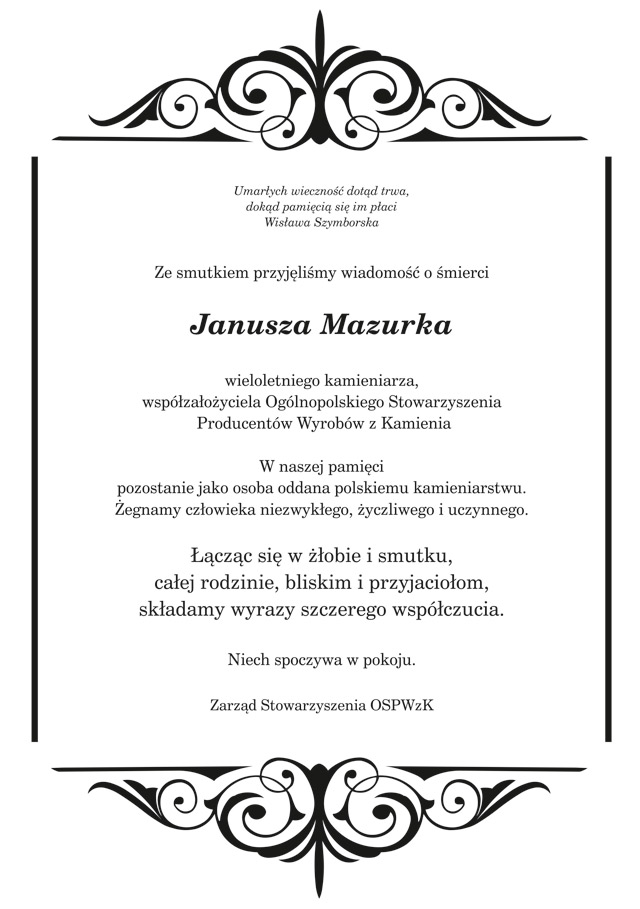 Umarłych wieczność dotąd trwa,
dokąd pamięcią się im płaci
Wisława Szymborska

Ze smutkiem przyjęliśmy wiadomość o śmierci

Janusza Mazurka

wieloletniego kamieniarza,
współzałożyciela Ogólnopolskiego Stowarzyszenia
Producentów Wyrobów z Kamienia

W naszej pamięci
pozostanie jako osoba oddana polskiemu kamieniarstwu.
Żegnamy człowieka niezwykłego, życzliwego i uczynnego.

Łącząc się w żłobie i smutku,
całej rodzinie, bliskim i przyjaciołom,
składamy wyrazy szczerego współczucia.

Niech spoczywa w pokoju.

Zarząd Stowarzyszenia OSPWzK